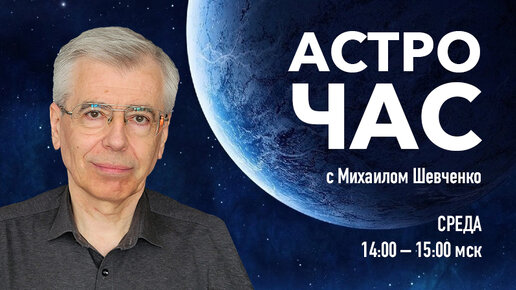 АСТРО
ЧАС

с Михаилом Шевченко

СРЕДА
14:00 — 15:00 мск